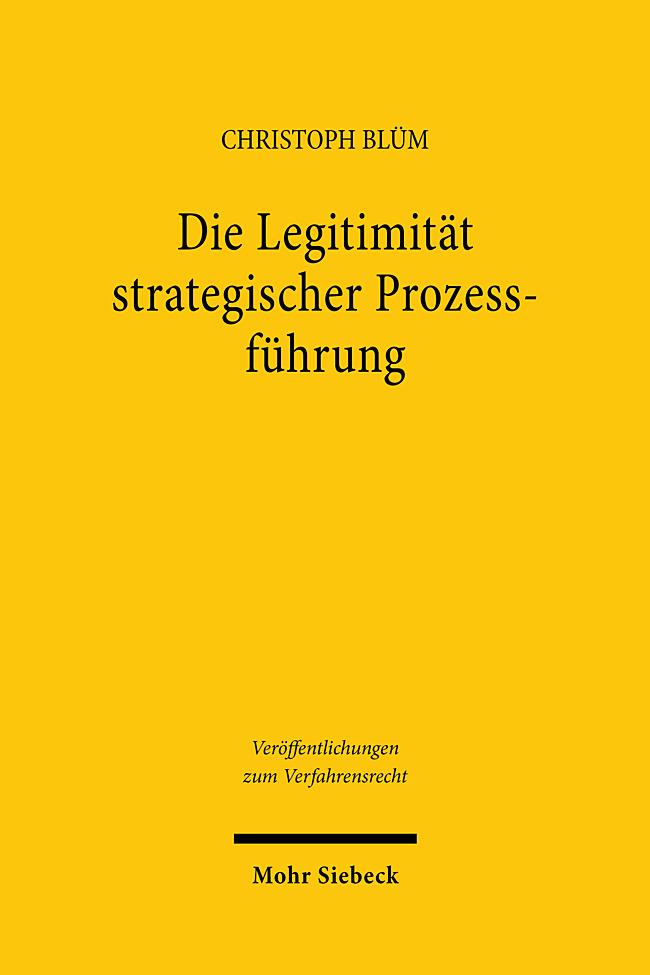 CHRISTOPH BLÜM

Die Legitimität strategischer Prozessführung

Veröffentlichungen zum Verfahrensrecht

Mohr Siebeck